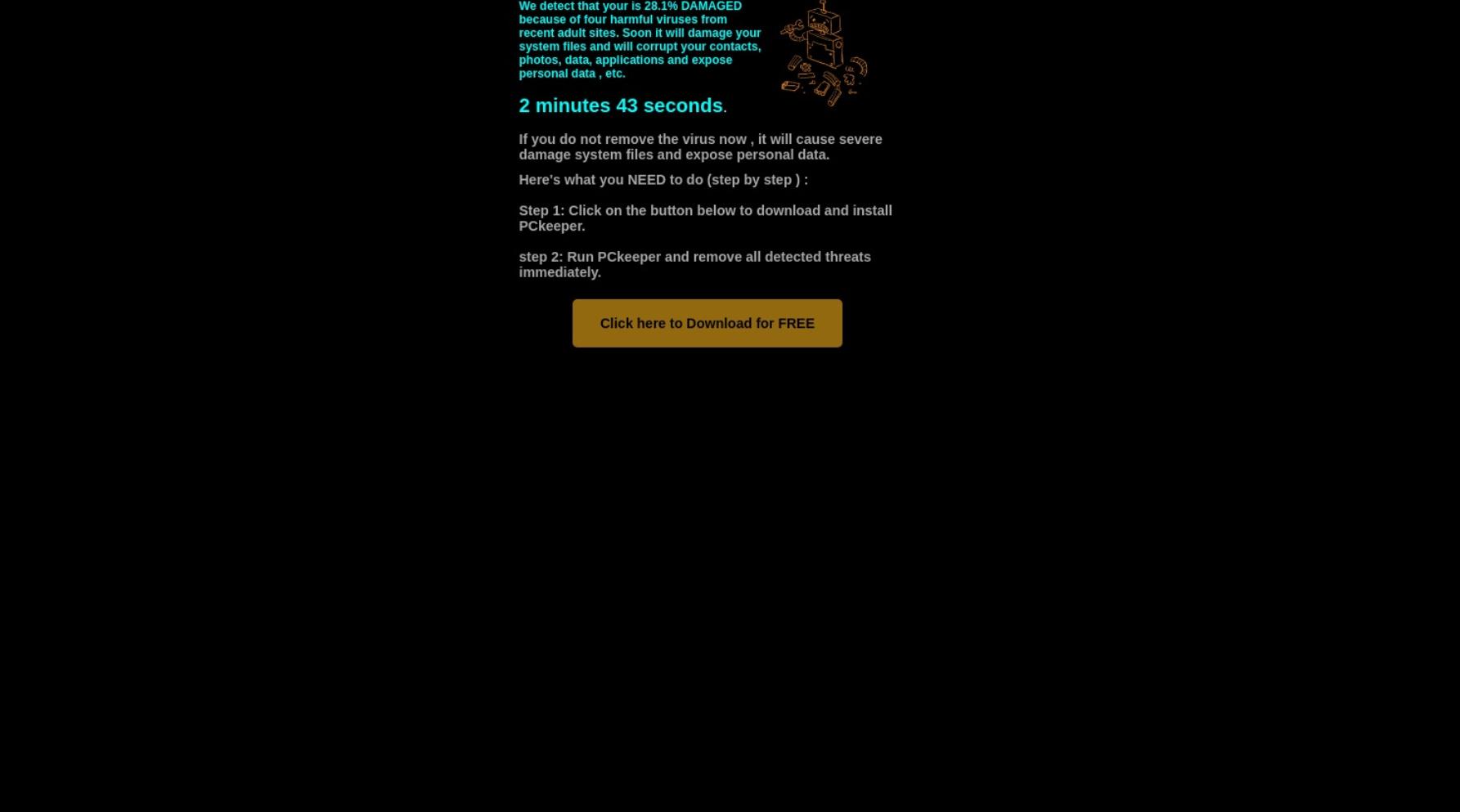 We detect that your is 28.1% DAMAGED because of four harmful viruses from recent adult sites. Soon it will damage your system files and will corrupt your contacts, photos, data, applications and expose personal data , etc.

2 minutes 43 seconds.

If you do not remove the virus now , it will cause severe damage system files and expose personal data.

Here's what you NEED to do (step by step ) :

Step 1: Click on the button below to download and install PCkeeper.

step 2: Run PCkeeper and remove all detected threats immediately.

Click here to Download for FREE